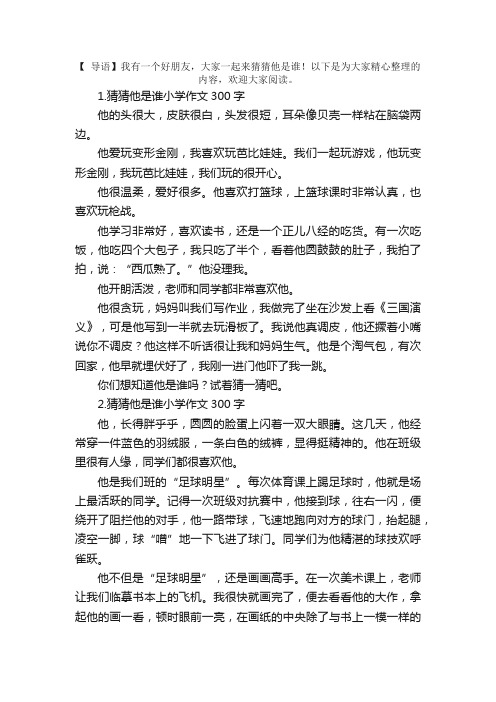 【 导语】我有一个好朋友，大家一起来猜猜他是谁！以下是为大家精心整理的内容，欢迎大家阅读。

1.猜猜他是谁小学作文 300 字

他的头很大，皮肤很白，头发很短，耳朵像贝壳一样粘在脑袋两边。

他爱玩变形金刚，我喜欢玩芭比娃娃。我们一起玩游戏，他玩变形金刚，我玩芭比娃娃，我们玩的很开心。

他很温柔，爱好很多。他喜欢打篮球，上篮球课时非常认真，也喜欢玩枪战。

他学习非常好，喜欢读书，还是一个正儿八经的吃货。有一次吃饭，他吃四个大包子，我只吃了半个，看着他圆鼓鼓的肚子，我拍了拍，说：“西瓜熟了。”他没理我。

他开朗活泼，老师和同学都非常喜欢他。

他很贪玩，妈妈叫我们写作业，我做完了坐在沙发上看《三国演义》，可是他写到一半就去玩滑板了。我说他真调皮，他还撅着小嘴说你不调皮？他这样不听话很让我和妈妈生气。他是个淘气包，有次回家，他早就埋伏好了，我刚一进门他吓了我一跳。

你们想知道他是谁吗？试着猜一猜吧。

2.猜猜他是谁小学作文 300 字

他，长得胖乎乎，圆圆的脸蛋上闪着一双大眼睛。这几天，他经常穿一件蓝色的羽绒服，一条白色的绒裤，显得挺精神的。他在班级里很有人缘，同学们都很喜欢他。

他是我们班的“足球明星”。每次体育课上踢足球时，他就是场上最活跃的同学。记得一次班级对抗赛中，他接到球，往右一闪，便绕开了阻拦他的对手，他一路带球，飞速地跑向对方的球门，抬起腿，凌空一脚，球“嗖”地一下飞进了球门。同学们为他精湛的球技欢呼雀跃。

他不但是“足球明星”，还是画画高手。在一次美术课上，老师让我们临摹书本上的飞机。我很快就画完了，便去看看他的大作，拿起他的画一看，顿时眼前一亮，在画纸的中央除了与书上一模一样的